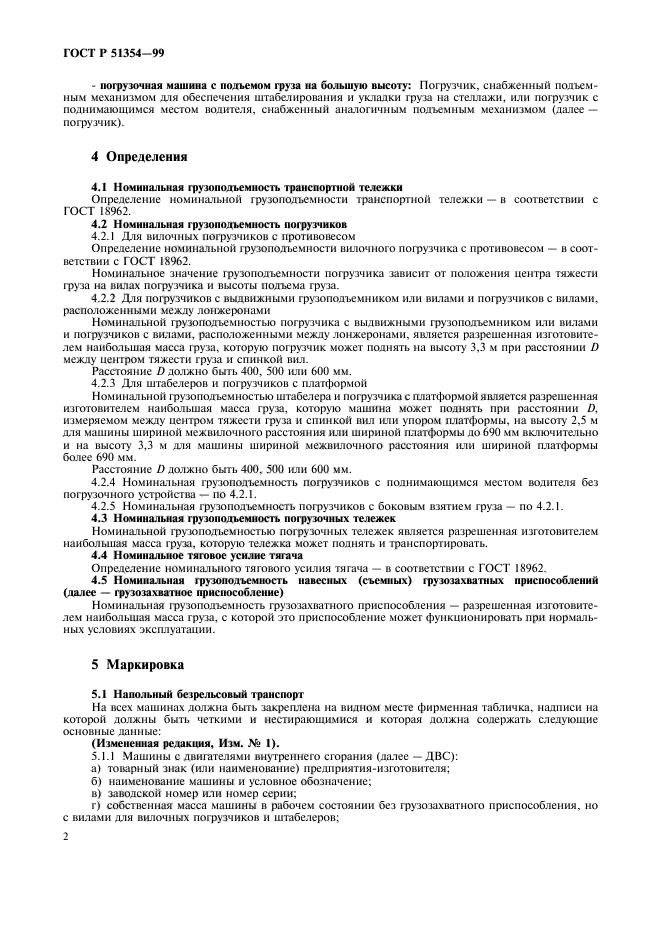 ГОСТ Р 51354—99

- погрузочная машина с подъемом груза на большую высоту: Погрузчик, снабженный подъемным механизмом для обеспечения штабелирования и укладки груза на стеллажи, или погрузчик с поднимающимся местом водителя, снабженный аналогичным подъемным механизмом (далее — погрузчик).

4 Определения

4.1 Номинальная грузоподъемность транспортной тележки

Определение номинальной грузоподъемности транспортной тележки — в соответствии с ГОСТ 18962.

4.2 Номинальная грузоподъемность погрузчиков

4.2.1 Для вилочных погрузчиков с противовесом

Определение номинальной грузоподъемности вилочного погрузчика с противовесом — в соответствии с ГОСТ 18962.

Номинальное значение грузоподъемности погрузчика зависит от положения центра тяжести груза на вилах погрузчика и высоты подъема груза.

4.2.2 Для погрузчиков с выдвижными грузоподъемником или вилами и погрузчиков с вилами, расположенными между лонжеронами

Номинальной грузоподъемностью погрузчика с выдвижными грузоподъемником или вилами и погрузчиков с вилами, расположенными между лонжеронами, является разрешенная изготовителем наибольшая масса груза, которую погрузчик может поднять на высоту 3,3 м при расстоянии $D$ между центром тяжести груза и спинкой вил.

Расстояние $D$ должно быть 400, 500 или 600 мм.

4.2.3 Для штабелеров и погрузчиков с платформой

Номинальной грузоподъемностью штабелера и погрузчика с платформой является разрешенная изготовителем наибольшая масса груза, которую машина может поднять при расстоянии $D$, измеряемом между центром тяжести груза и спинкой вил или упором платформы, на высоту 2,5 м для машины шириной межвилочного расстояния или шириной платформы до 690 мм включительно и на высоту 3,3 м для машины шириной межвилочного расстояния или шириной платформы более 690 мм.

Расстояние $D$ должно быть 400, 500 или 600 мм.

4.2.4 Номинальная грузоподъемность погрузчиков с поднимающимся местом водителя без погрузочного устройства — по 4.2.1.

4.2.5 Номинальная грузоподъемность погрузчиков с боковым взятием груза — по 4.2.1.

4.3 Номинальная грузоподъемность погрузочных тележек

Номинальной грузоподъемностью погрузочных тележек является разрешенная изготовителем наибольшая масса груза, которую тележка может поднять и транспортировать.

4.4 Номинальное тяговое усилие тягача

Определение номинального тягового усилия тягача — в соответствии с ГОСТ 18962.

4.5 Номинальная грузоподъемность навесных (съемных) грузозахватных приспособлений (далее — грузозахватное приспособление)

Номинальная грузоподъемность грузозахватного приспособления — разрешенная изготовителем наибольшая масса груза, с которой это приспособление может функционировать при нормальных условиях эксплуатации.

5 Маркировка

5.1 Напольный безрельсовый транспорт

На всех машинах должна быть закреплена на видном месте фирменная табличка, надписи на которой должны быть четкими и нестирающимися и которая должна содержать следующие основные данные:

(Измененная редакция, Изм. № 1).

5.1.1 Машины с двигателями внутреннего сгорания (далее — ДВС):

а) товарный знак (или наименование) предприятия-изготовителя;

б) наименование машины и условное обозначение;

в) заводской номер или номер серии;

г) собственная масса машины в рабочем состоянии без грузозахватного приспособления, но с вилами для вилочных погрузчиков и штабелеров;

2